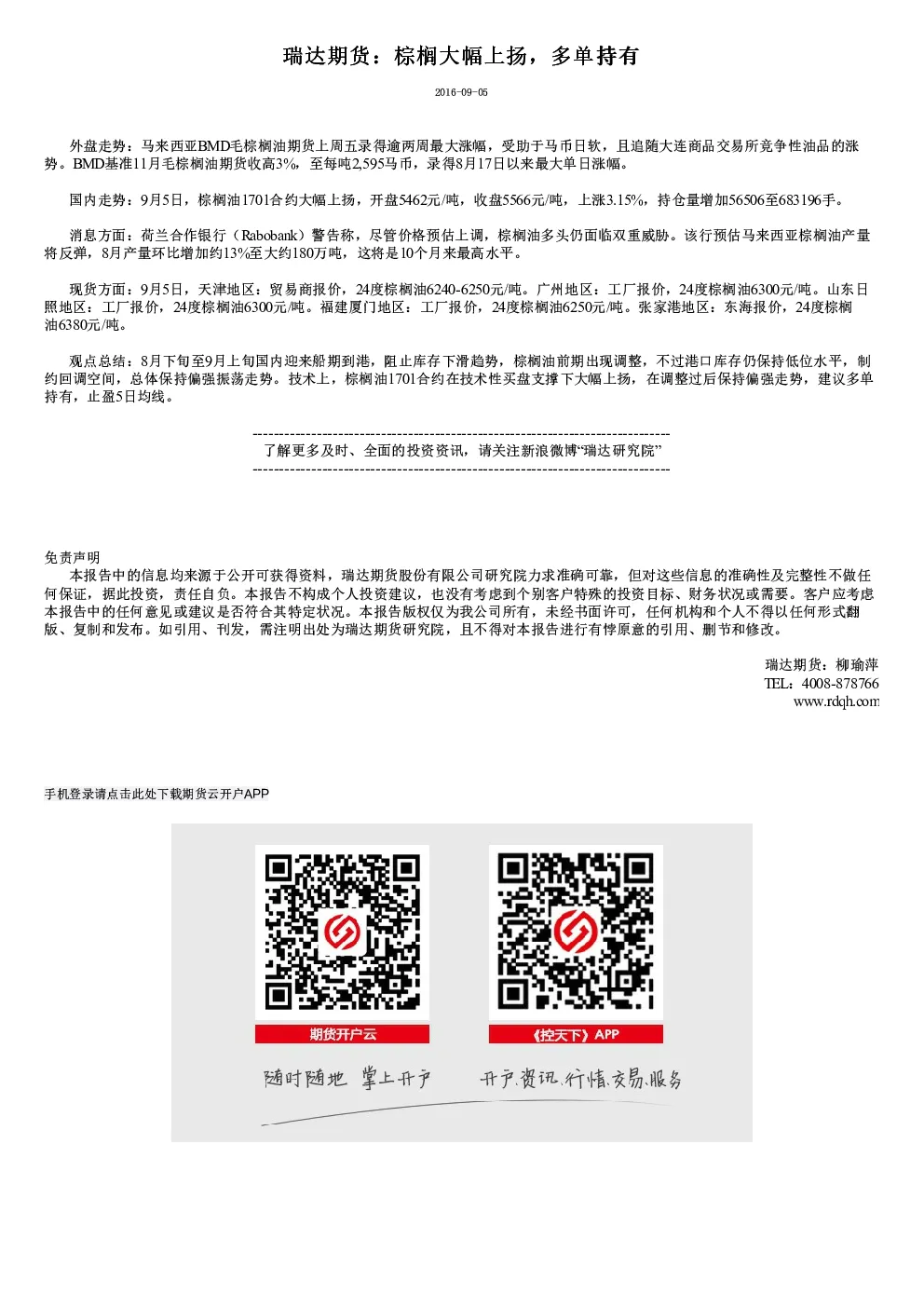 瑞达期货：棕榈大幅上扬，多单持有

2016-09-05

外盘走势：马来西亚BMD毛棕榈油期货上周五录得逾两周最大涨幅，受助于马币日软，且追随大连商品交易所竞争性油品的涨势。BMD基准11月毛棕榈油期货收高3%，至每吨2,595马币，录得8月17日以来最大单日涨幅。

国内走势：9月5日，棕榈油1701合约大幅上扬，开盘5462元/吨，收盘5566元/吨，上涨3.15%，持仓量增加56506至683196手。

消息方面：荷兰合作银行（Rabobank）警告称，尽管价格预估上调，棕榈油多头仍面临双重威胁。该行预估马来西亚棕榈油产量将反弹，8月产量环比增加约13%至大约180万吨，这将是10个月来最高水平。

现货方面：9月5日，天津地区：贸易商报价，24度棕榈油6240-6250元/吨。广州地区：工厂报价，24度棕榈油6300元/吨。山东日照地区：工厂报价，24度棕榈油6300元/吨。福建厦门地区：工厂报价，24度棕榈油6250元/吨。张家港地区：东海报价，24度棕榈油6380元/吨。

观点总结：8月下旬至9月上旬国内迎来船期到港，阻止库存下滑趋势，棕榈油前期出现调整，不过港口库存仍保持低位水平，制约回调空间，总体保持偏强振荡走势。技术上，棕榈油1701合约在技术性买盘支撑下大幅上扬，在调整过后保持偏强走势，建议多单持有，止盈5日均线。

--------------------------------------------------------------------------------
了解更多及时、全面的投资资讯，请关注新浪微博“瑞达研究院”
--------------------------------------------------------------------------------

免责声明
本报告中的信息均来源于公开可获得资料，瑞达期货股份有限公司研究院力求准确可靠，但对这些信息的准确性及完整性不做任何保证，据此投资，责任自负。本报告不构成个人投资建议，也没有考虑到个别客户特殊的投资目标、财务状况或需要。客户应考虑本报告中的任何意见或建议是否符合其特定状况。本报告版权仅为我公司所有，未经书面许可，任何机构和个人不得以任何形式翻版、复制和发布。如引用、刊发，需注明出处为瑞达期货研究院，且不得对本报告进行有悖原意的引用、删节和修改。

瑞达期货：柳瑜萍
TEL：4008-878766
www.rdqh.com

手机登录请点击此处下载期货云开户APP

期货开户云

《控天下》APP

随时随地 掌上开户

开户.资讯.行情.交易.服务